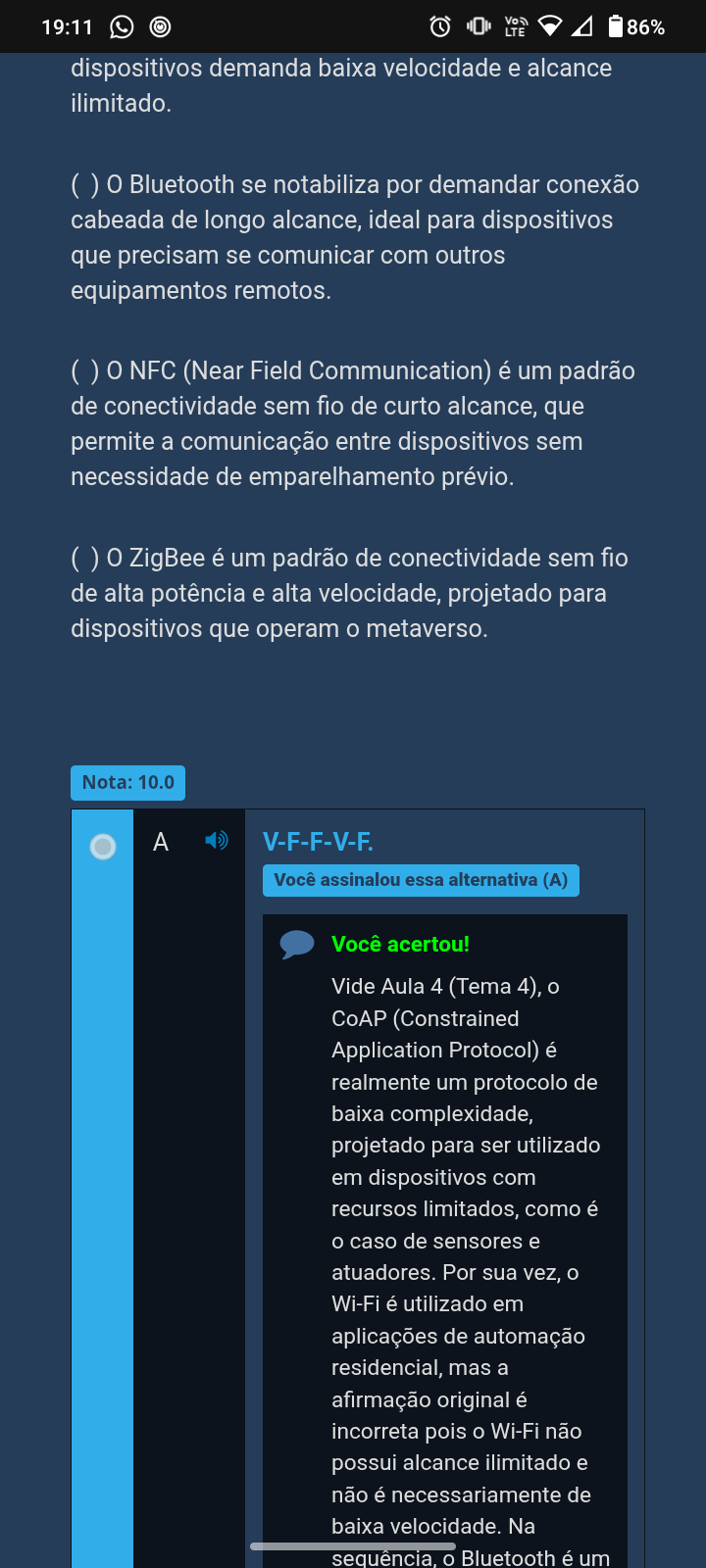 19:11 86%

dispositivos demanda baixa velocidade e alcance ilimitado.

( ) O Bluetooth se notabiliza por demandar conexão cabeada de longo alcance, ideal para dispositivos que precisam se comunicar com outros equipamentos remotos.

( ) O NFC (Near Field Communication) é um padrão de conectividade sem fio de curto alcance, que permite a comunicação entre dispositivos sem necessidade de emparelhamento prévio.

( ) O ZigBee é um padrão de conectividade sem fio de alta potência e alta velocidade, projetado para dispositivos que operam o metaverso.

Nota: 10.0

A

V-F-F-V-F.

Você assinalou essa alternativa (A)

Você acertou!

Vide Aula 4 (Tema 4), o CoAP (Constrained Application Protocol) é realmente um protocolo de baixa complexidade, projetado para ser utilizado em dispositivos com recursos limitados, como é o caso de sensores e atuadores. Por sua vez, o Wi-Fi é utilizado em aplicações de automação residencial, mas a afirmação original é incorreta pois o Wi-Fi não possui alcance ilimitado e não é necessariamente de baixa velocidade. Na sequência, o Bluetooth é um